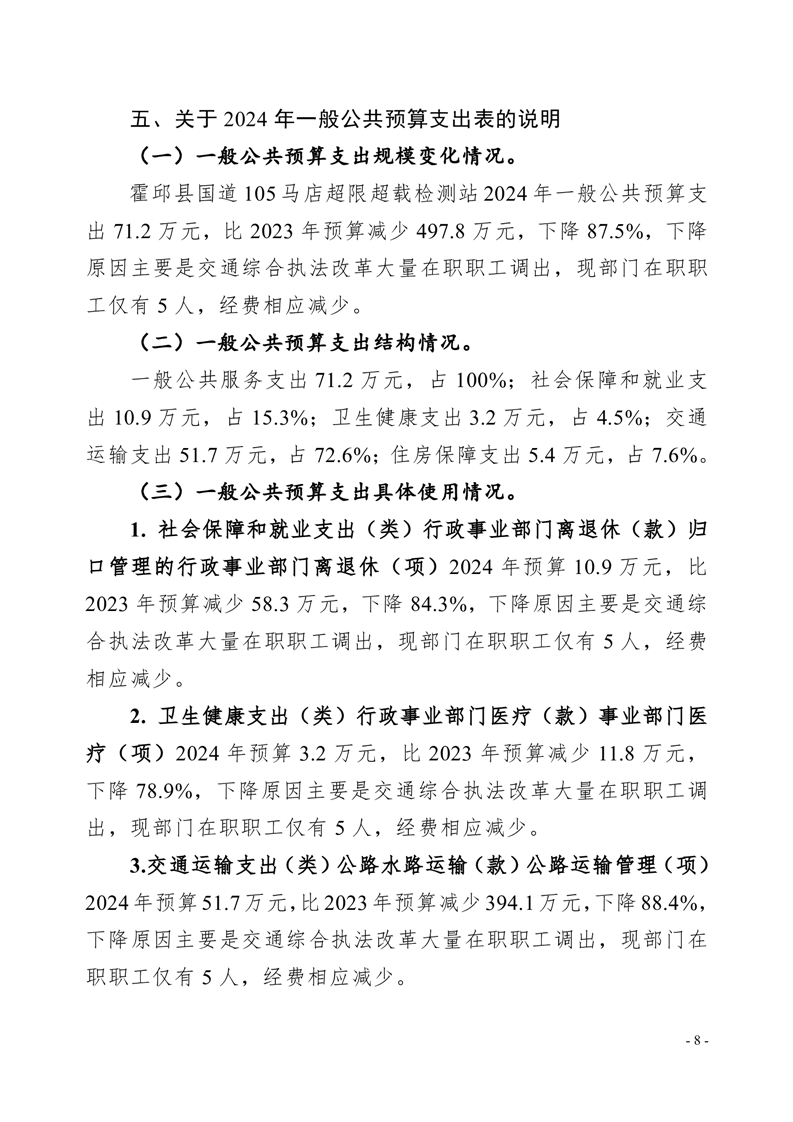 五、关于 2024 年一般公共预算支出表的说明

（一）一般公共预算支出规模变化情况。

霍邱县国道 105 马店超限超载检测站 2024 年一般公共预算支出 71.2 万元，比 2023 年预算减少 497.8 万元，下降 87.5%，下降原因主要是交通综合执法改革大量在职职工调出，现部门在职职工仅有 5 人，经费相应减少。

（二）一般公共预算支出结构情况。

一般公共服务支出 71.2 万元，占 100%；社会保障和就业支出 10.9 万元，占 15.3%；卫生健康支出 3.2 万元，占 4.5%；交通运输支出 51.7 万元，占 72.6%；住房保障支出 5.4 万元，占 7.6%。

（三）一般公共预算支出具体使用情况。

1. 社会保障和就业支出（类）行政事业部门离退休（款）归口管理的行政事业部门离退休（项）2024 年预算 10.9 万元，比 2023 年预算减少 58.3 万元，下降 84.3%，下降原因主要是交通综合执法改革大量在职职工调出，现部门在职职工仅有 5 人，经费相应减少。

2. 卫生健康支出（类）行政事业部门医疗（款）事业部门医疗（项）2024 年预算 3.2 万元，比 2023 年预算减少 11.8 万元，下降 78.9%，下降原因主要是交通综合执法改革大量在职职工调出，现部门在职职工仅有 5 人，经费相应减少。

3.交通运输支出（类）公路水路运输（款）公路运输管理（项）2024 年预算 51.7 万元，比 2023 年预算减少 394.1 万元，下降 88.4%，下降原因主要是交通综合执法改革大量在职职工调出，现部门在职职工仅有 5 人，经费相应减少。

- 8 -